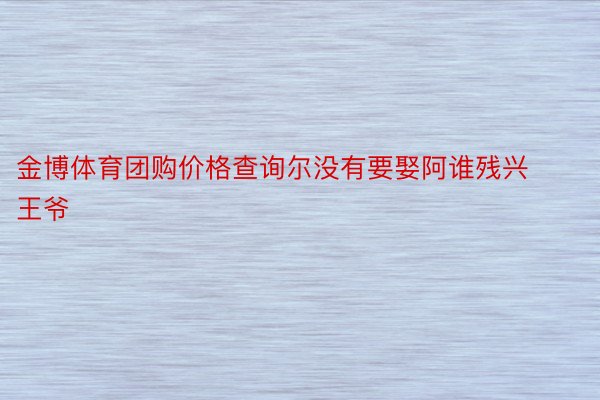 金博体育团购价格查询尔没有要娶阿谁残兴王爷